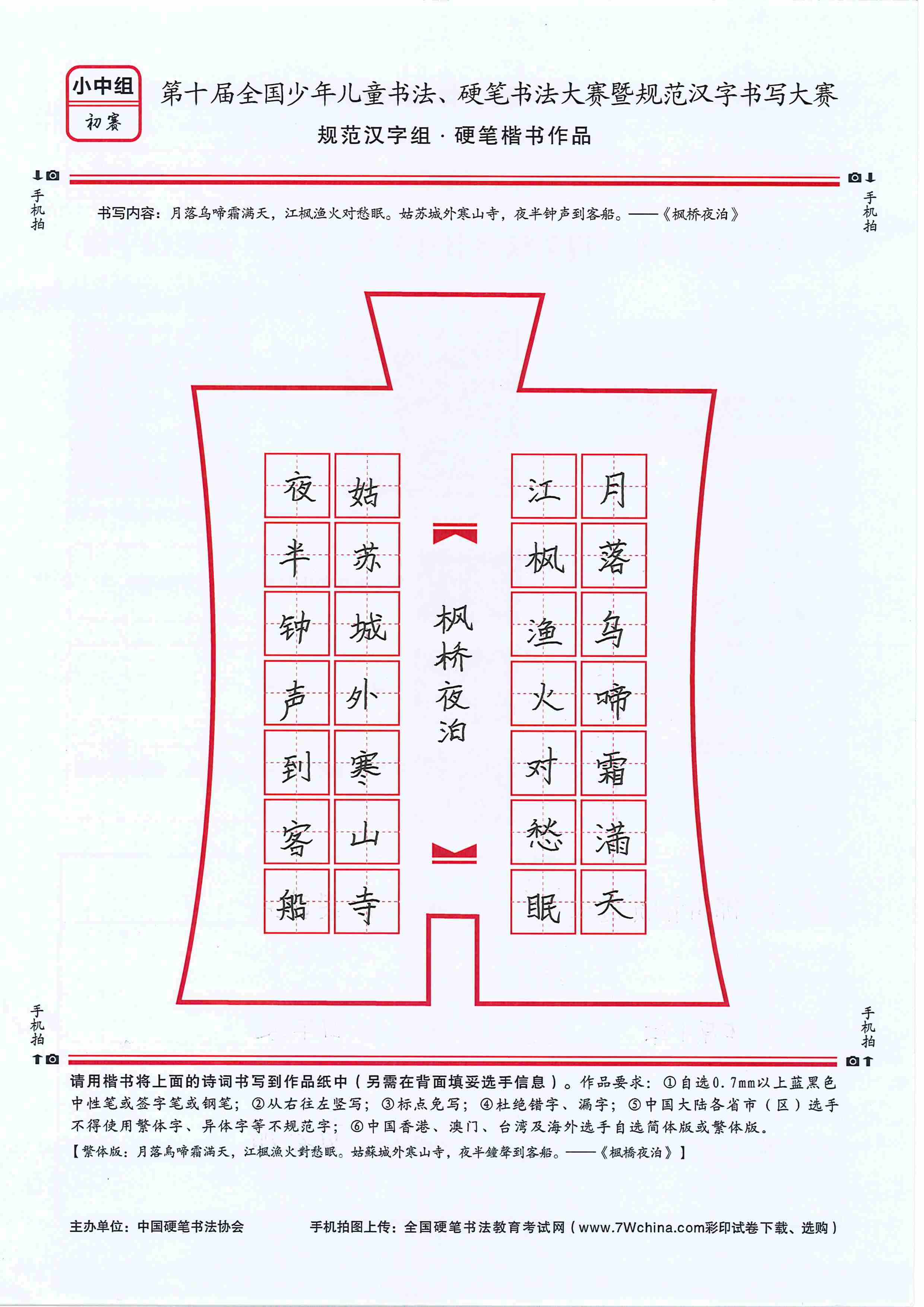 小中组
初赛

第十届全国少年儿童书法、硬笔书法大赛暨规范汉字书写大赛
规范汉字组 · 硬笔楷书作品

手机拍　　手机拍

书写内容：月落乌啼霜满天，江枫渔火对愁眠。姑苏城外寒山寺，夜半钟声到客船。——《枫桥夜泊》

月落乌啼霜满天
江枫渔火对愁眠
枫桥夜泊
姑苏城外寒山寺
夜半钟声到客船

手机拍　　手机拍

请用楷书将上面的诗词书写到作品纸中（另需在背面填妥选手信息）。作品要求：①自选0.7mm以上蓝黑色中性笔或签字笔或钢笔；②从右往左竖写；③标点免写；④杜绝错字、漏字；⑤中国大陆各省市（区）选手不得使用繁体字、异体字等不规范字；⑥中国香港、澳门、台湾及海外选手自选简体版或繁体版。
【繁体版：月落烏啼霜滿天，江楓漁火對愁眠。姑蘇城外寒山寺，夜半鐘聲到客船。——《楓橋夜泊》】

主办单位：中国硬笔书法协会　　手机拍图上传：全国硬笔书法教育考试网（www.7Wchina.com彩印试卷下载、选购）